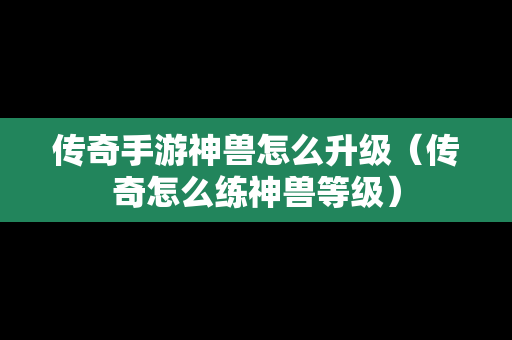 传奇手游神兽怎么升级（传奇怎么练神兽等级）